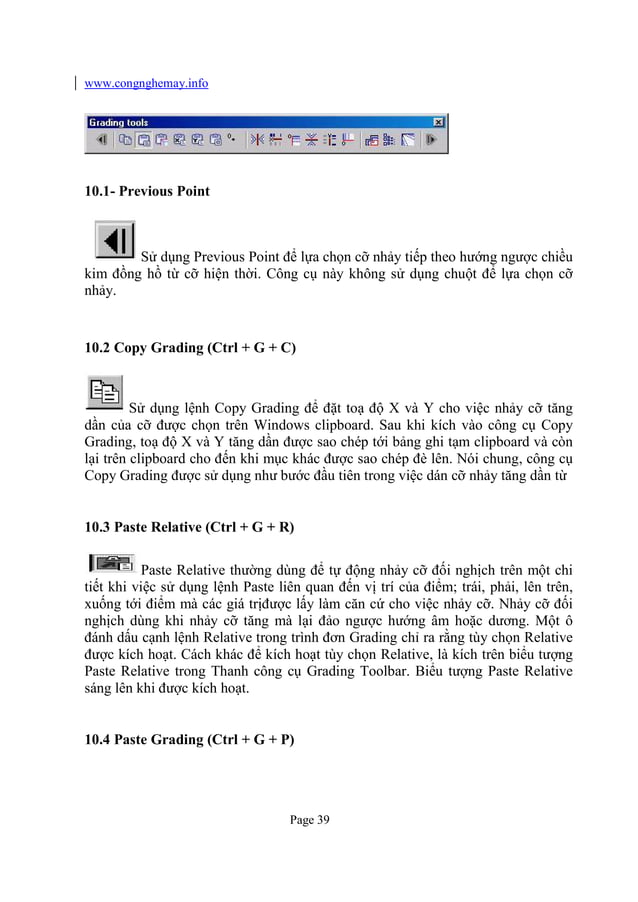 www.congnghemay.info

Grading tools

10.1- Previous Point

Sử dụng Previous Point để lựa chọn cỡ nhảy tiếp theo hướng ngược chiều kim đồng hồ từ cỡ hiện thời. Công cụ này không sử dụng chuột để lựa chọn cỡ nhảy.

10.2 Copy Grading (Ctrl + G + C)

Sử dụng lệnh Copy Grading để đặt toạ độ X và Y cho việc nhảy cỡ tăng dần của cỡ được chọn trên Windows clipboard. Sau khi kích vào công cụ Copy Grading, toạ độ X và Y tăng dần được sao chép tới bảng ghi tạm clipboard và còn lại trên clipboard cho đến khi mục khác được sao chép đè lên. Nói chung, công cụ Copy Grading được sử dụng như bước đầu tiên trong việc dán cỡ nhảy tăng dần từ

10.3 Paste Relative (Ctrl + G + R)

Paste Relative thường dùng để tự động nhảy cỡ đối nghịch trên một chi tiết khi việc sử dụng lệnh Paste liên quan đến vị trí của điểm; trái, phải, lên trên, xuống tới điểm mà các giá trịđược lấy làm căn cứ cho việc nhảy cỡ. Nhảy cỡ đối nghịch dùng khi nhảy cỡ tăng mà lại đảo ngược hướng âm hoặc dương. Một ô đánh dấu cạnh lệnh Relative trong trình đơn Grading chỉ ra rằng tùy chọn Relative được kích hoạt. Cách khác để kích hoạt tùy chọn Relative, là kích trên biểu tượng Paste Relative trong Thanh công cụ Grading Toolbar. Biểu tượng Paste Relative sáng lên khi được kích hoạt.

10.4 Paste Grading (Ctrl + G + P)

Page 39